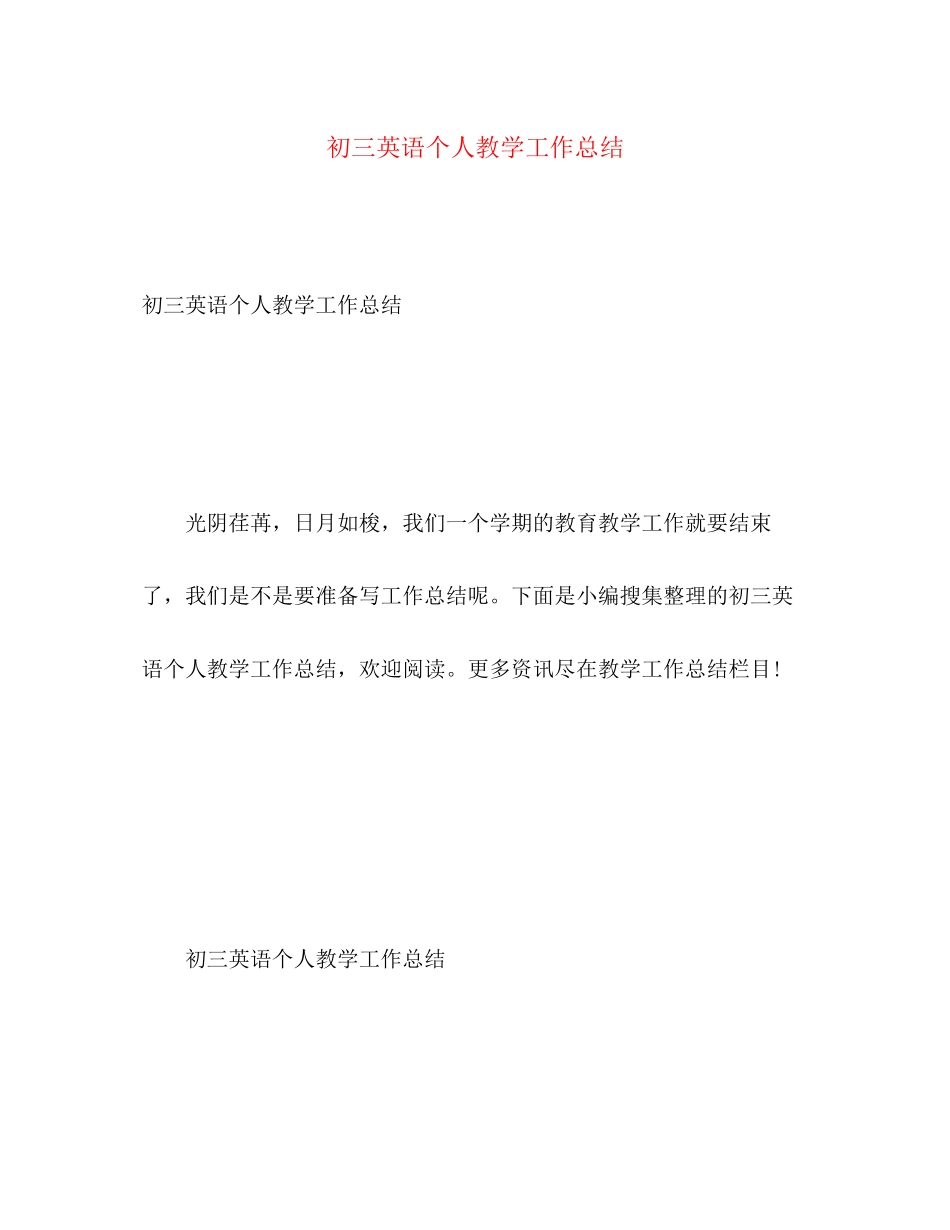 初三英语个人教学工作总结

初三英语个人教学工作总结

光阴荏苒，日月如梭，我们一个学期的教育教学工作就要结束了，我们是不是要准备写工作总结呢。下面是小编搜集整理的初三英语个人教学工作总结，欢迎阅读。更多资讯尽在教学工作总结栏目!

初三英语个人教学工作总结